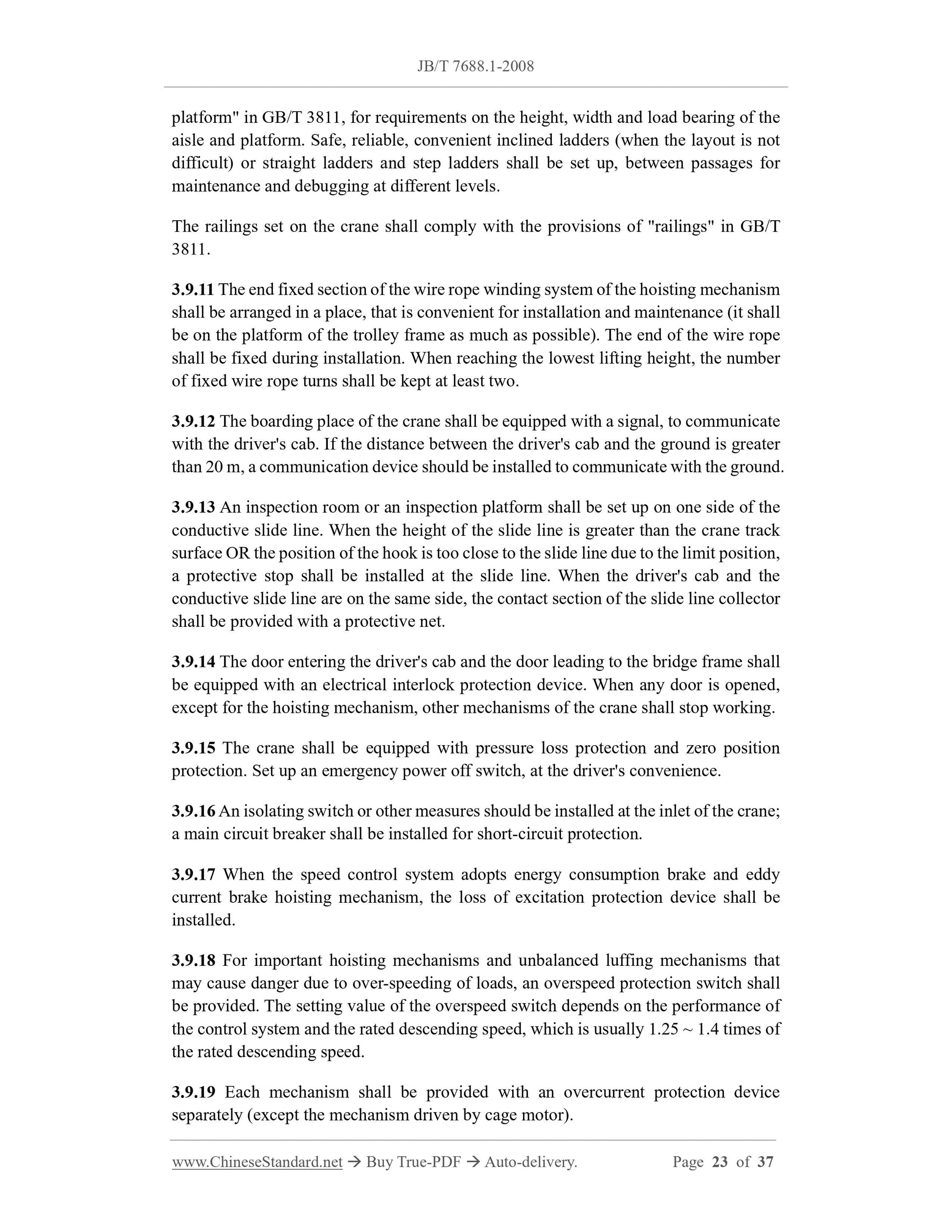 JB/T 7688.1-2008

platform" in GB/T 3811, for requirements on the height, width and load bearing of the aisle and platform. Safe, reliable, convenient inclined ladders (when the layout is not difficult) or straight ladders and step ladders shall be set up, between passages for maintenance and debugging at different levels.

The railings set on the crane shall comply with the provisions of "railings" in GB/T 3811.

3.9.11 The end fixed section of the wire rope winding system of the hoisting mechanism shall be arranged in a place, that is convenient for installation and maintenance (it shall be on the platform of the trolley frame as much as possible). The end of the wire rope shall be fixed during installation. When reaching the lowest lifting height, the number of fixed wire rope turns shall be kept at least two.

3.9.12 The boarding place of the crane shall be equipped with a signal, to communicate with the driver's cab. If the distance between the driver's cab and the ground is greater than 20 m, a communication device should be installed to communicate with the ground.

3.9.13 An inspection room or an inspection platform shall be set up on one side of the conductive slide line. When the height of the slide line is greater than the crane track surface OR the position of the hook is too close to the slide line due to the limit position, a protective stop shall be installed at the slide line. When the driver's cab and the conductive slide line are on the same side, the contact section of the slide line collector shall be provided with a protective net.

3.9.14 The door entering the driver's cab and the door leading to the bridge frame shall be equipped with an electrical interlock protection device. When any door is opened, except for the hoisting mechanism, other mechanisms of the crane shall stop working.

3.9.15 The crane shall be equipped with pressure loss protection and zero position protection. Set up an emergency power off switch, at the driver's convenience.

3.9.16 An isolating switch or other measures should be installed at the inlet of the crane; a main circuit breaker shall be installed for short-circuit protection.

3.9.17 When the speed control system adopts energy consumption brake and eddy current brake hoisting mechanism, the loss of excitation protection device shall be installed.

3.9.18 For important hoisting mechanisms and unbalanced luffing mechanisms that may cause danger due to over-speeding of loads, an overspeed protection switch shall be provided. The setting value of the overspeed switch depends on the performance of the control system and the rated descending speed, which is usually 1.25 ~ 1.4 times of the rated descending speed.

3.9.19 Each mechanism shall be provided with an overcurrent protection device separately (except the mechanism driven by cage motor).

www.ChineseStandard.net → Buy True-PDF → Auto-delivery. Page 23 of 37